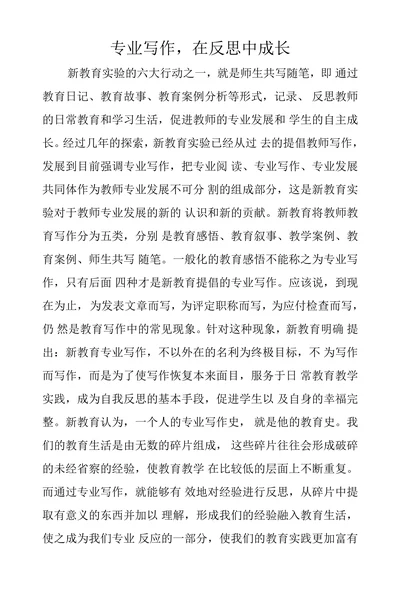 专业写作，在反思中成长

新教育实验的六大行动之一，就是师生共写随笔，即 通过教育日记、教育故事、教育案例分析等形式，记录、 反思教师的日常教育和学习生活，促进教师的专业发展和 学生的自主成长。经过几年的探索，新教育实验已经从过 去的提倡教师写作，发展到目前强调专业写作，把专业阅 读、专业写作、专业发展共同体作为教师专业发展不可分 割的组成部分，这是新教育实验对于教师专业发展的新的 认识和新的贡献。新教育将教师教育写作分为五类，分别 是教育感悟、教育叙事、教学案例、教育案例、师生共写 随笔。一般化的教育感悟不能称之为专业写作，只有后面 四种才是新教育提倡的专业写作。应该说，到现在为止，为发表文章而写，为评定职称而写，为应付检查而写，仍 然是教育写作中的常见现象。针对这种现象，新教育明确 提出：新教育专业写作，不以外在的名利为终极目标，不 为写作而写作，而是为了使写作恢复本来面目，服务于日 常教育教学实践，成为自我反思的基本手段，促进学生以 及自身的幸福完整。新教育认为，一个人的专业写作史， 就是他的教育史。我们的教育生活是由无数的碎片组成， 这些碎片往往会形成破碎的未经省察的经验，使教育教学 在比较低的层面上不断重复。而通过专业写作，就能够有 效地对经验进行反思，从碎片中提取有意义的东西并加以 理解，形成我们的经验融入教育生活，使之成为我们专业 反应的一部分，使我们的教育实践更加富有